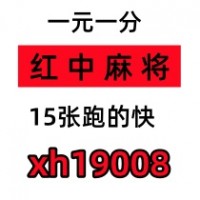 一元一分

红中麻将

15张跑的快

xh19008